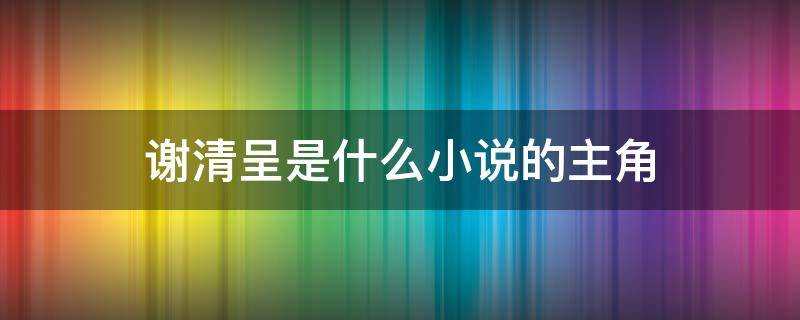 谢清呈是什么小说的主角